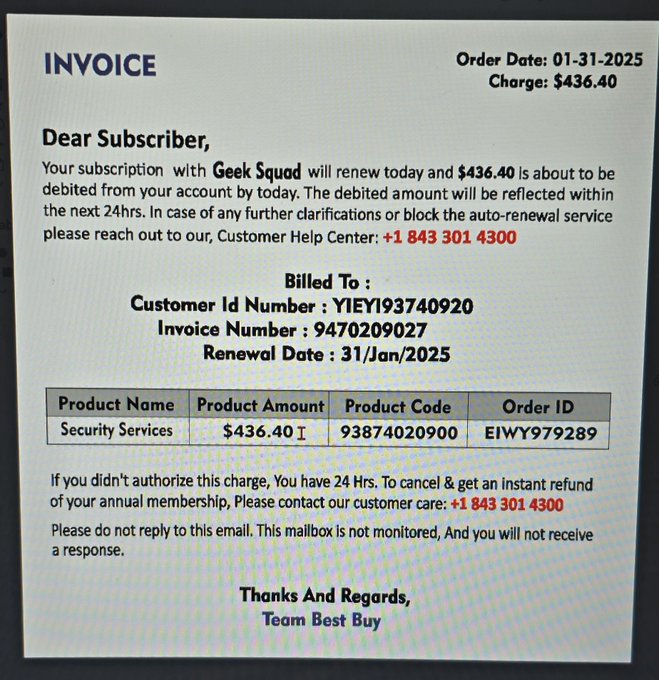 INVOICE

Order Date: 01-31-2025
Charge: $436.40

Dear Subscriber,

Your subscription with Geek Squad will renew today and $436.40 is about to be debited from your account by today. The debited amount will be reflected within the next 24hrs. In case of any further clarifications or block the auto-renewal service please reach out to our, Customer Help Center: +1 843 301 4300

Billed To :
Customer Id Number : YIEYI93740920
Invoice Number : 9470209027
Renewal Date : 31/Jan/2025

| Product Name | Product Amount | Product Code | Order ID |
|---|---|---|---|
| Security Services | $436.40 | 93874020900 | EIWY979289 |

If you didn't authorize this charge, You have 24 Hrs. To cancel & get an instant refund of your annual membership, Please contact our customer care: +1 843 301 4300

Please do not reply to this email. This mailbox is not monitored, And you will not receive a response.

Thanks And Regards,
Team Best Buy